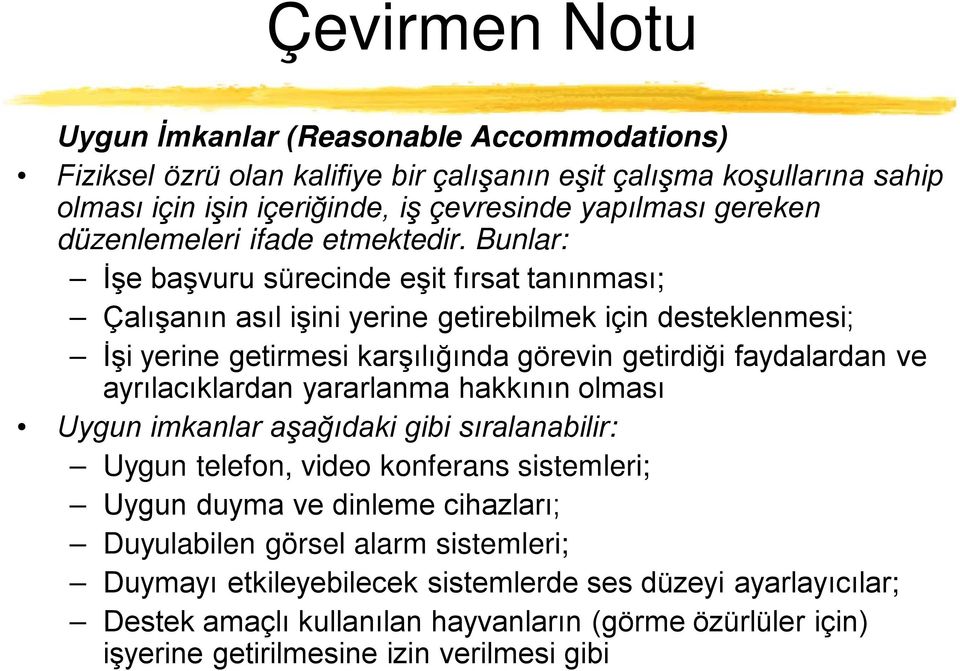 Çevirmen Notu

Uygun İmkanlar (Reasonable Accommodations)

• Fiziksel özrü olan kalifiye bir çalışanın eşit çalışma koşullarına sahip olması için işin içeriğinde, iş çevresinde yapılması gereken düzenlemeleri ifade etmektedir. Bunlar:

– İşe başvuru sürecinde eşit fırsat tanınması;

– Çalışanın asıl işini yerine getirebilmek için desteklenmesi;

– İşi yerine getirmesi karşılığında görevin getirdiği faydalardan ve ayrılacıklardan yararlanma hakkının olması

• Uygun imkanlar aşağıdaki gibi sıralanabilir:

– Uygun telefon, video konferans sistemleri;

– Uygun duyma ve dinleme cihazları;

– Duyulabilen görsel alarm sistemleri;

– Duymayı etkileyebilecek sistemlerde ses düzeyi ayarlayıcılar;

– Destek amaçlı kullanılan hayvanların (görme özürlüler için) işyerine getirilmesine izin verilmesi gibi